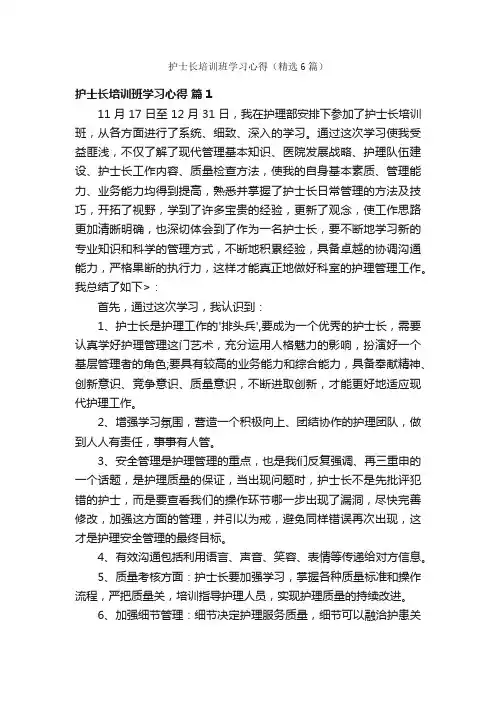 护士长培训班学习心得（精选6篇）

护士长培训班学习心得 篇1

11月17日至12月31日，我在护理部安排下参加了护士长培训班，从各方面进行了系统、细致、深入的学习。通过这次学习使我受益匪浅，不仅了解了现代管理基本知识、医院发展战略、护理队伍建设、护士长工作内容、质量检查方法，使我的自身基本素质、管理能力、业务能力均得到提高，熟悉并掌握了护士长日常管理的方法及技巧，开拓了视野，学到了许多宝贵的经验，更新了观念，使工作思路更加清晰明确，也深切体会到了作为一名护士长，要不断地学习新的专业知识和科学的管理方式，不断地积累经验，具备卓越的协调沟通能力，严格果断的执行力，这样才能真正地做好科室的护理管理工作。我总结了如下>：

首先，通过这次学习，我认识到：

1、护士长是护理工作的'排头兵',要成为一个优秀的护士长，需要认真学好护理管理这门艺术，充分运用人格魅力的影响，扮演好一个基层管理者的角色;要具有较高的业务能力和综合能力，具备奉献精神、创新意识、竞争意识、质量意识，不断进取创新，才能更好地适应现代护理工作。

2、增强学习氛围，营造一个积极向上、团结协作的护理团队，做到人人有责任，事事有人管。

3、安全管理是护理管理的重点，也是我们反复强调、再三重申的一个话题，是护理质量的保证，当出现问题时，护士长不是先批评犯错的护士，而是要查看我们的操作环节哪一步出现了漏洞，尽快完善修改，加强这方面的管理，并引以为戒，避免同样错误再次出现，这才是护理安全管理的最终目标。

4、有效沟通包括利用语言、声音、笑容、表情等传递给对方信息。

5、质量考核方面：护士长要加强学习，掌握各种质量标准和操作流程，严把质量关，培训指导护理人员，实现护理质量的持续改进。

6、加强细节管理：细节决定护理服务质量，细节可以融洽护患关